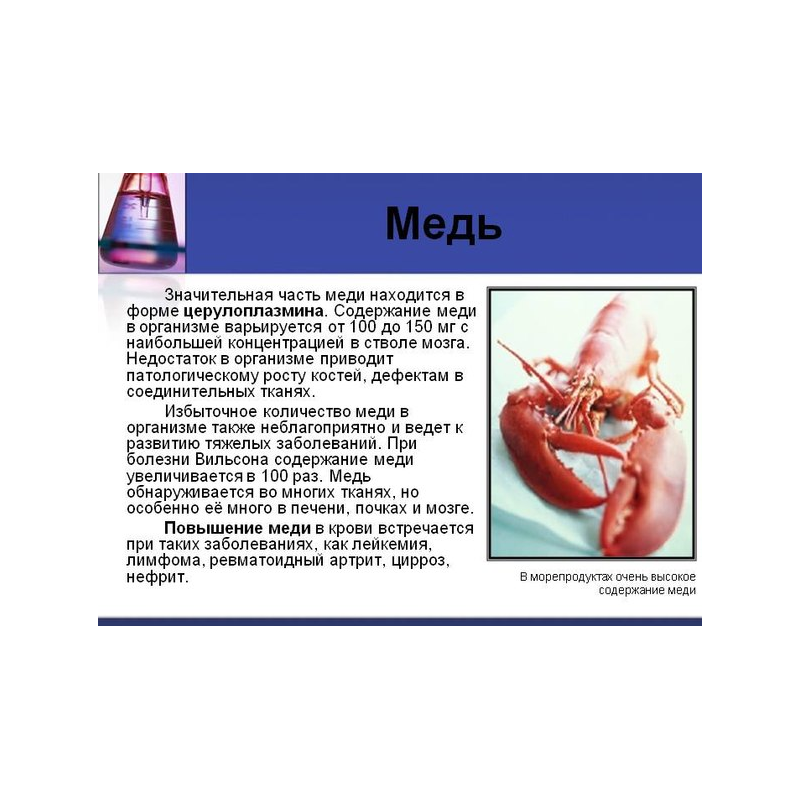 Медь

Значительная часть меди находится в форме церулоплазмина. Содержание меди в организме варьируется от 100 до 150 мг с наибольшей концентрацией в стволе мозга. Недостаток в организме приводит патологическому росту костей, дефектам в соединительных тканях.

Избыточное количество меди в организме также неблагоприятно и ведет к развитию тяжелых заболеваний. При болезни Вильсона содержание меди увеличивается в 100 раз. Медь обнаруживается во многих тканях, но особенно её много в печени, почках и мозге.

Повышение меди в крови встречается при таких заболеваниях, как лейкемия, лимфома, ревматоидный артрит, цирроз, нефрит.

В морепродуктах очень высокое содержание меди